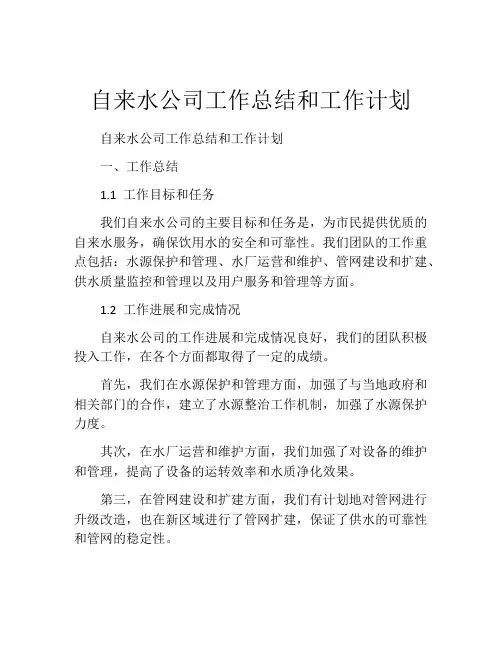 自来水公司工作总结和工作计划

自来水公司工作总结和工作计划

一、工作总结

1.1 工作目标和任务

我们自来水公司的主要目标和任务是，为市民提供优质的自来水服务，确保饮用水的安全和可靠性。我们团队的工作重点包括：水源保护和管理、水厂运营和维护、管网建设和扩建、供水质量监控和管理以及用户服务和管理等方面。

1.2 工作进展和完成情况

自来水公司的工作进展和完成情况良好，我们的团队积极投入工作，在各个方面都取得了一定的成绩。

首先，我们在水源保护和管理方面，加强了与当地政府和相关部门的合作，建立了水源整治工作机制，加强了水源保护力度。

其次，在水厂运营和维护方面，我们加强了对设备的维护和管理，提高了设备的运转效率和水质净化效果。

第三，在管网建设和扩建方面，我们有计划地对管网进行升级改造，也在新区域进行了管网扩建，保证了供水的可靠性和管网的稳定性。